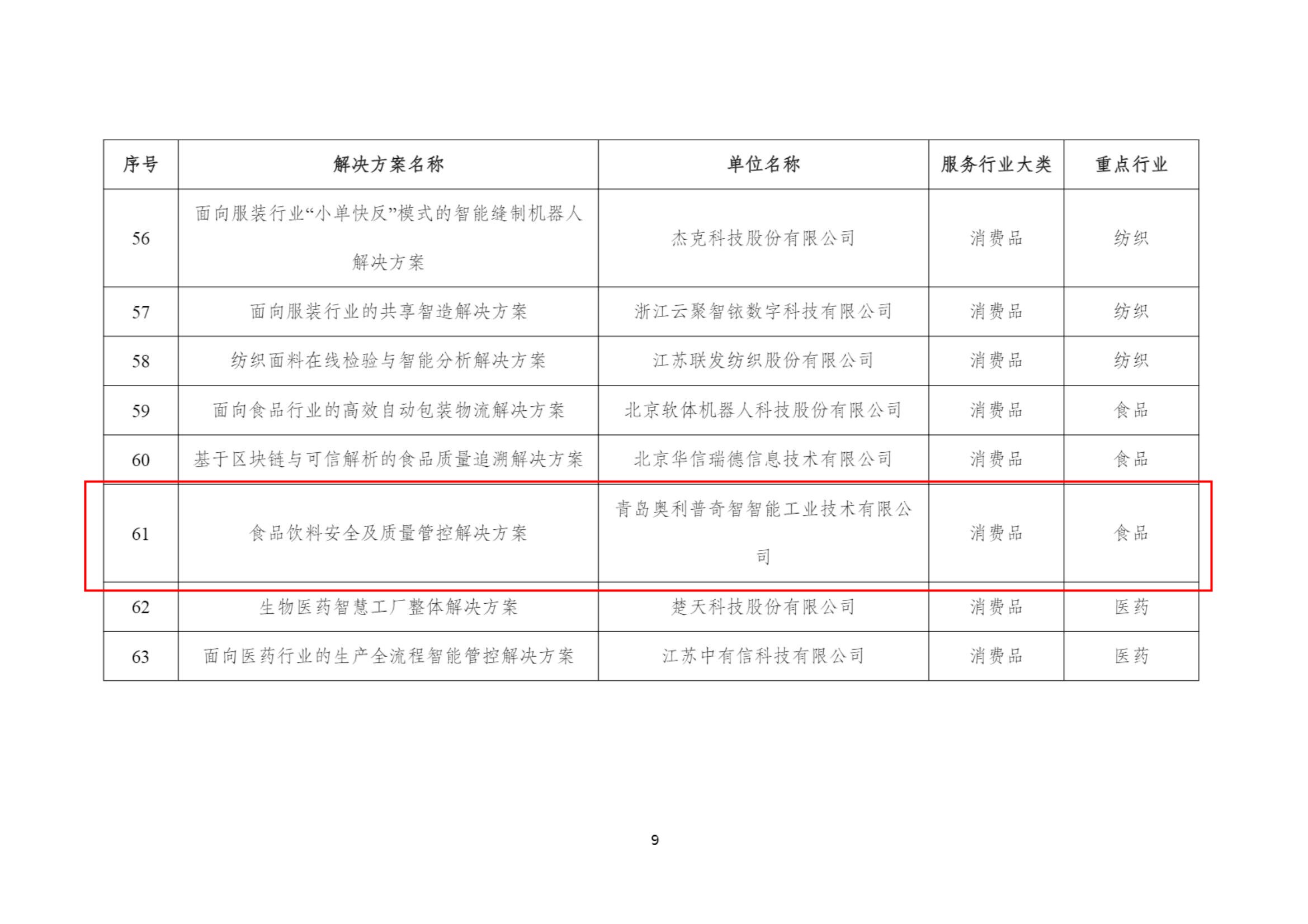 | 序号 | 解决方案名称 | 单位名称 | 服务行业大类 | 重点行业 |
|---|---|---|---|---|
| 56 | 面向服装行业“小单快反”模式的智能缝制机器人解决方案 | 杰克科技股份有限公司 | 消费品 | 纺织 |
| 57 | 面向服装行业的共享智造解决方案 | 浙江云聚智铱数字科技有限公司 | 消费品 | 纺织 |
| 58 | 纺织面料在线检验与智能分析解决方案 | 江苏联发纺织股份有限公司 | 消费品 | 纺织 |
| 59 | 面向食品行业的高效自动包装物流解决方案 | 北京软体机器人科技股份有限公司 | 消费品 | 食品 |
| 60 | 基于区块链与可信解析的食品质量追溯解决方案 | 北京华信瑞德信息技术有限公司 | 消费品 | 食品 |
| 61 | 食品饮料安全及质量管控解决方案 | 青岛奥利普奇智智能工业技术有限公司 | 消费品 | 食品 |
| 62 | 生物医药智慧工厂整体解决方案 | 楚天科技股份有限公司 | 消费品 | 医药 |
| 63 | 面向医药行业的生产全流程智能管控解决方案 | 江苏中有信科技有限公司 | 消费品 | 医药 |

9